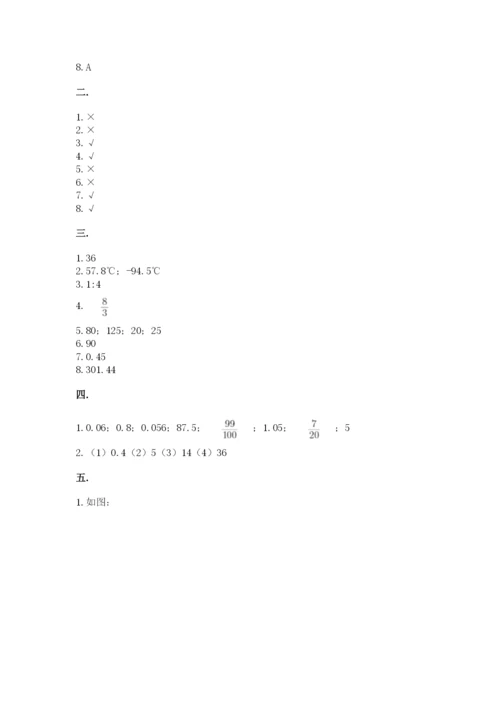 8. A

二.

1. ×
2. ×
3. √
4. √
5. ×
6. ×
7. √
8. √

三.

1. 36
2. 57.8℃；-94.5℃
3. 1:4
4. $\frac{8}{3}$
5. 80；125；20；25
6. 90
7. 0.45
8. 301.44

四.

1. 0.06；0.8；0.056；87.5；$\frac{99}{100}$；1.05；$\frac{7}{20}$；5
2. （1）0.4（2）5（3）14（4）36

五.

1. 如图：